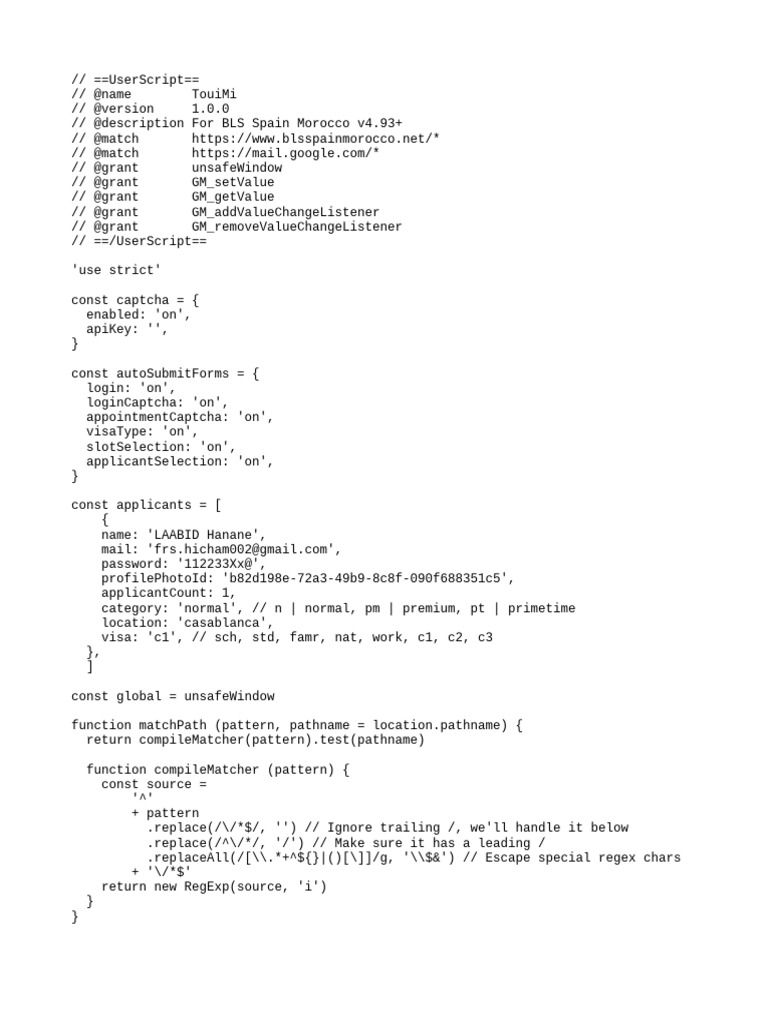 // ==UserScript==
// @name         TouiMi
// @version      1.0.0
// @description  For BLS Spain Morocco v4.93+
// @match        https://www.blsspainmorocco.net/*
// @match        https://mail.google.com/*
// @grant        unsafeWindow
// @grant        GM_setValue
// @grant        GM_getValue
// @grant        GM_addValueChangeListener
// @grant        GM_removeValueChangeListener
// ==/UserScript==

'use strict'

const captcha = {
  enabled: 'on',
  apiKey: '',
}

const autoSubmitForms = {
  login: 'on',
  loginCaptcha: 'on',
  appointmentCaptcha: 'on',
  visaType: 'on',
  slotSelection: 'on',
  applicantSelection: 'on',
}

const applicants = [
    {
    name: 'LAABID Hanane',
    mail: 'frs.hicham002@gmail.com',
    password: '112233Xx@',
    profilePhotoId: 'b82d198e-72a3-49b9-8c8f-090f688351c5',
    applicantCount: 1,
    category: 'normal', // n | normal, pm | premium, pt | primetime
    location: 'casablanca',
    visa: 'c1', // sch, std, famr, nat, work, c1, c2, c3
  },
  ]

const global = unsafeWindow

function matchPath (pattern, pathname = location.pathname) {
  return compileMatcher(pattern).test(pathname)

  function compileMatcher (pattern) {
    const source =
        '^'
        + pattern
          .replace(/\/*$/, '') // Ignore trailing /, we'll handle it below
          .replace(/^\/*/, '/') // Make sure it has a leading /
          .replaceAll(/[\\.*+^${}|()[\]]/g, '\\$&') // Escape special regex chars
        + '\/*$'
    return new RegExp(source, 'i')
  }
}